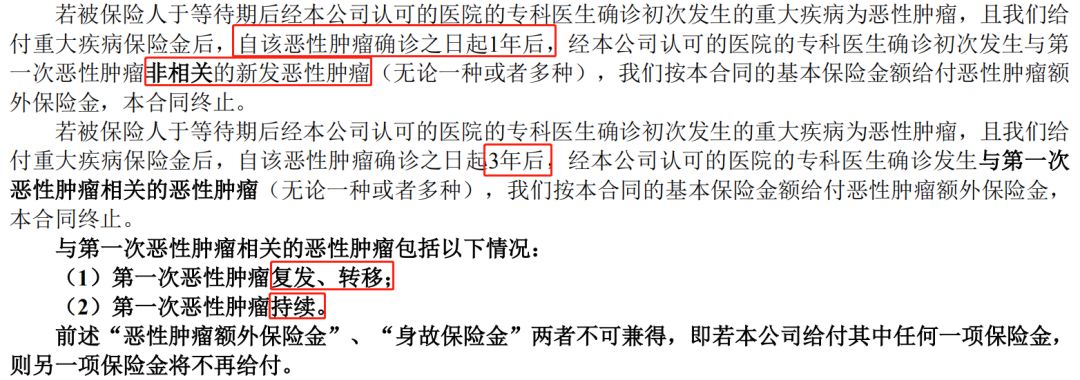 若被保险人于等待期后经本公司认可的医院的专科医生确诊初次发生的重大疾病为恶性肿瘤，且我们给付重大疾病保险金后，自该恶性肿瘤确诊之日起1年后，经本公司认可的医院的专科医生确诊初次发生与第一次恶性肿瘤非相关的新发恶性肿瘤（无论一种或者多种），我们按本合同的基本保险金额给付恶性肿瘤额外保险金，本合同终止。

若被保险人于等待期后经本公司认可的医院的专科医生确诊初次发生的重大疾病为恶性肿瘤，且我们给付重大疾病保险金后，自该恶性肿瘤确诊之日起3年后，经本公司认可的医院的专科医生确诊发生与第一次恶性肿瘤相关的恶性肿瘤（无论一种或者多种），我们按本合同的基本保险金额给付恶性肿瘤额外保险金，本合同终止。

与第一次恶性肿瘤相关的恶性肿瘤包括以下情况：

（1）第一次恶性肿瘤复发、转移；

（2）第一次恶性肿瘤持续。

前述“恶性肿瘤额外保险金”、“身故保险金”两者不可兼得，即若本公司给付其中任何一项保险金，则另一项保险金将不再给付。